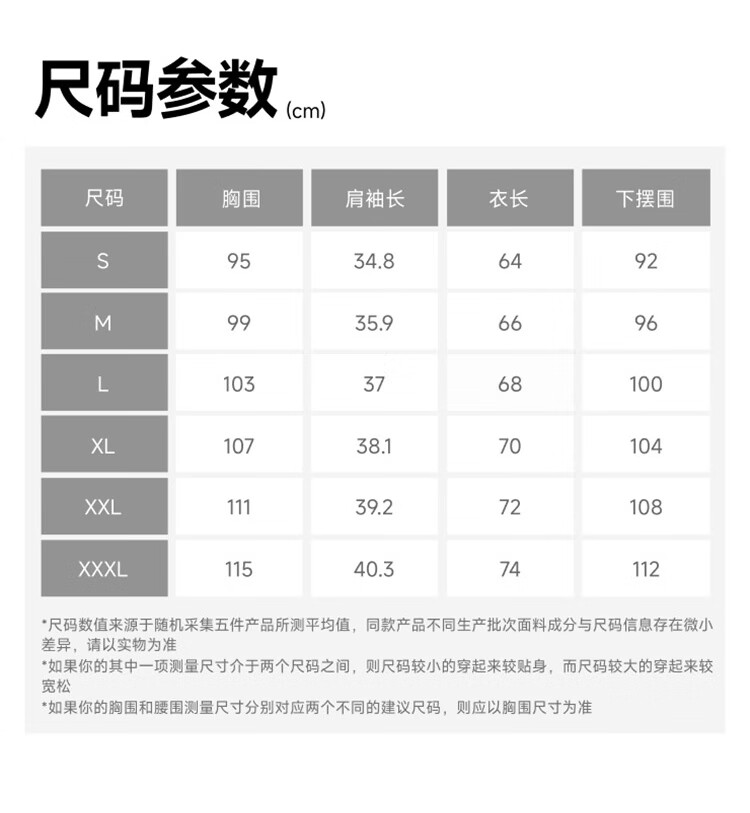 尺码参数(cm)

| 尺码 | 胸围 | 肩袖长 | 衣长 | 下摆围 |
|---|---|---|---|---|
| S | 95 | 34.8 | 64 | 92 |
| M | 99 | 35.9 | 66 | 96 |
| L | 103 | 37 | 68 | 100 |
| XL | 107 | 38.1 | 70 | 104 |
| XXL | 111 | 39.2 | 72 | 108 |
| XXXL | 115 | 40.3 | 74 | 112 |

*尺码数值来源于随机采集五件产品所测平均值，同款产品不同生产批次面料成分与尺码信息存在微小差异，请以实物为准

*如果你的其中一项测量尺寸介于两个尺码之间，则尺码较小的穿起来较贴身，而尺码较大的穿起来较宽松

*如果你的胸围和腰围测量尺寸分别对应两个不同的建议尺码，则应以胸围尺寸为准